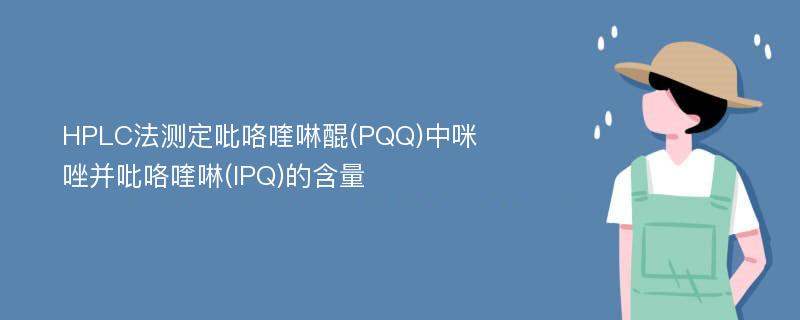 HPLC法测定吡咯喹啉醌(PQQ)中咪唑并吡咯喹啉(IPQ)的含量